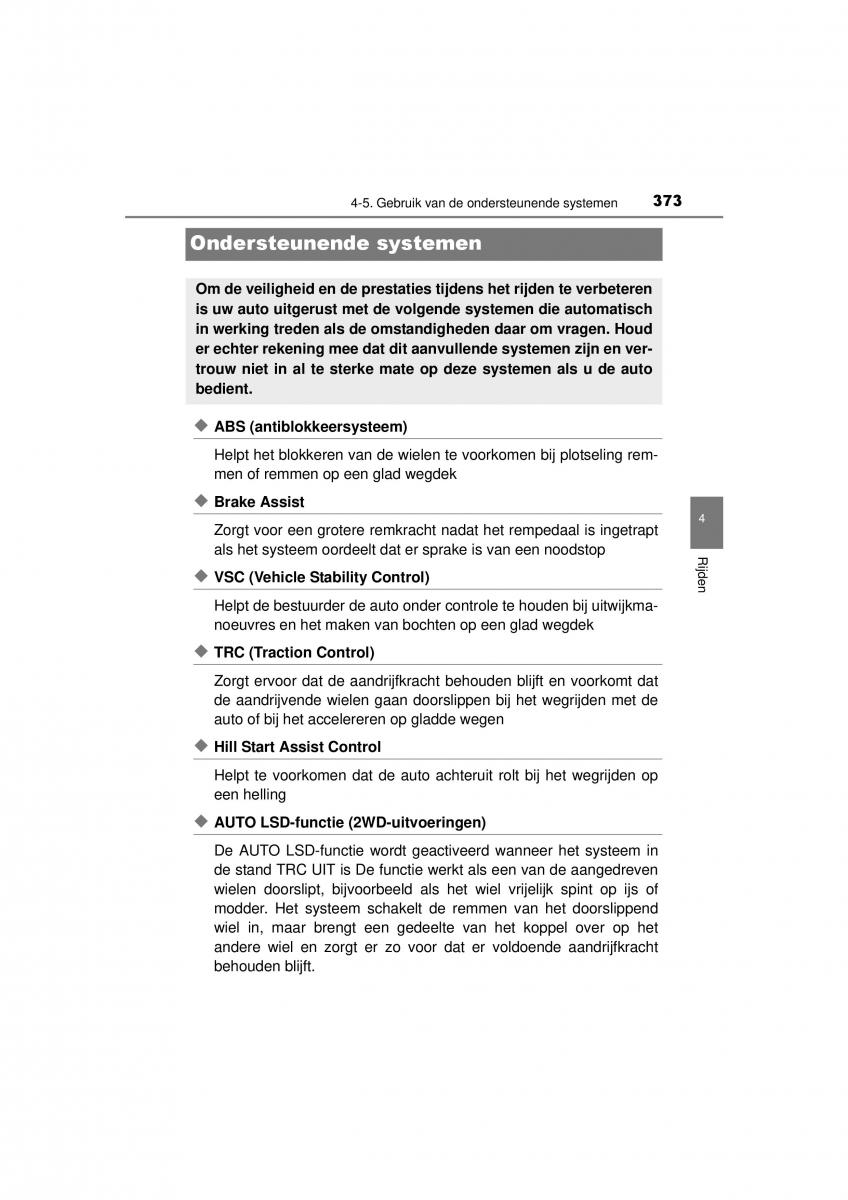 4-5. Gebruik van de ondersteunende systemen 373

Ondersteunende systemen

Om de veiligheid en de prestaties tijdens het rijden te verbeteren is uw auto uitgerust met de volgende systemen die automatisch in werking treden als de omstandigheden daar om vragen. Houd er echter rekening mee dat dit aanvullende systemen zijn en vertrouw niet in al te sterke mate op deze systemen als u de auto bedient.

◆ ABS (antiblokkeersysteem)

Helpt het blokkeren van de wielen te voorkomen bij plotseling remmen of remmen op een glad wegdek

◆ Brake Assist

Zorgt voor een grotere remkracht nadat het rempedaal is ingetrapt als het systeem oordeelt dat er sprake is van een noodstop

◆ VSC (Vehicle Stability Control)

Helpt de bestuurder de auto onder controle te houden bij uitwijkmanoeuvres en het maken van bochten op een glad wegdek

◆ TRC (Traction Control)

Zorgt ervoor dat de aandrijfkracht behouden blijft en voorkomt dat de aandrijvende wielen gaan doorslippen bij het wegrijden met de auto of bij het accelereren op gladde wegen

◆ Hill Start Assist Control

Helpt te voorkomen dat de auto achteruit rolt bij het wegrijden op een helling

◆ AUTO LSD-functie (2WD-uitvoeringen)

De AUTO LSD-functie wordt geactiveerd wanneer het systeem in de stand TRC UIT is De functie werkt als een van de aangedreven wielen doorslipt, bijvoorbeeld als het wiel vrijelijk spint op ijs of modder. Het systeem schakelt de remmen van het doorslippend wiel in, maar brengt een gedeelte van het koppel over op het andere wiel en zorgt er zo voor dat er voldoende aandrijfkracht behouden blijft.

4

Rijden